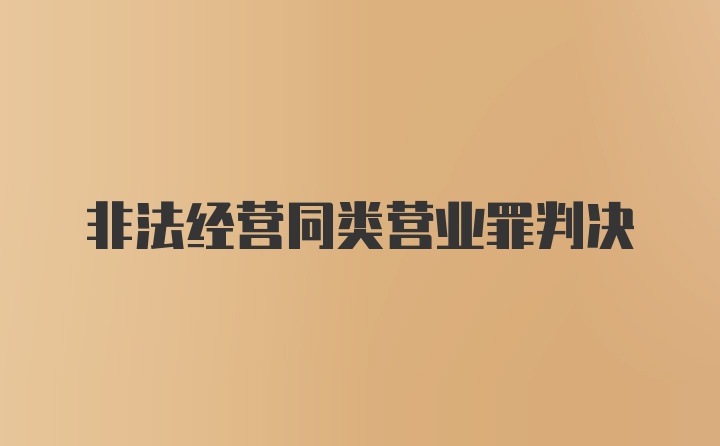 非法经营同类营业罪判决